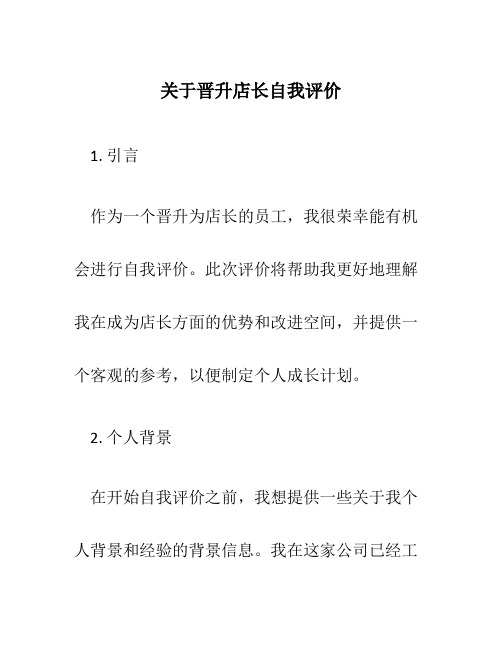 关于晋升店长自我评价

1. 引言

作为一个晋升为店长的员工，我很荣幸能有机会进行自我评价。此次评价将帮助我更好地理解我在成为店长方面的优势和改进空间，并提供一个客观的参考，以便制定个人成长计划。

2. 个人背景

在开始自我评价之前，我想提供一些关于我个人背景和经验的背景信息。我在这家公司已经工